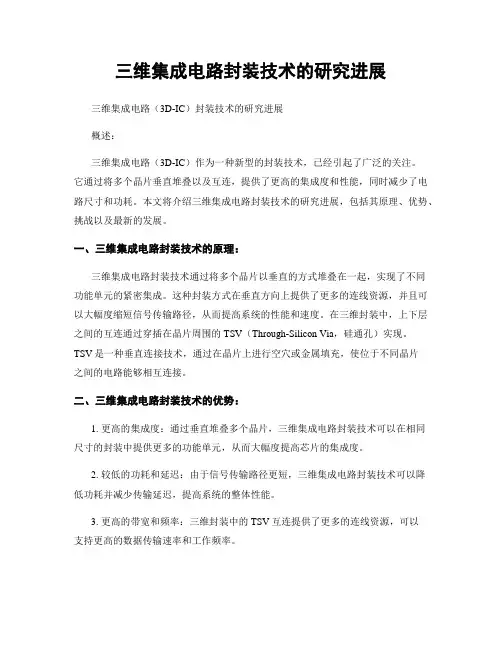 三维集成电路封装技术的研究进展

三维集成电路（3D-IC）封装技术的研究进展

概述：

三维集成电路（3D-IC）作为一种新型的封装技术，已经引起了广泛的关注。它通过将多个晶片垂直堆叠以及互连，提供了更高的集成度和性能，同时减少了电路尺寸和功耗。本文将介绍三维集成电路封装技术的研究进展，包括其原理、优势、挑战以及最新的发展。

一、三维集成电路封装技术的原理：

三维集成电路封装技术通过将多个晶片以垂直的方式堆叠在一起，实现了不同功能单元的紧密集成。这种封装方式在垂直方向上提供了更多的连线资源，并且可以大幅度缩短信号传输路径，从而提高系统的性能和速度。在三维封装中，上下层之间的互连通过穿插在晶片周围的 TSV（Through-Silicon Via，硅通孔）实现。TSV 是一种垂直连接技术，通过在晶片上进行空穴或金属填充，使位于不同晶片之间的电路能够相互连接。

二、三维集成电路封装技术的优势：

1. 更高的集成度：通过垂直堆叠多个晶片，三维集成电路封装技术可以在相同尺寸的封装中提供更多的功能单元，从而大幅度提高芯片的集成度。

2. 较低的功耗和延迟：由于信号传输路径更短，三维集成电路封装技术可以降低功耗并减少传输延迟，提高系统的整体性能。

3. 更高的带宽和频率：三维封装中的 TSV 互连提供了更多的连线资源，可以支持更高的数据传输速率和工作频率。